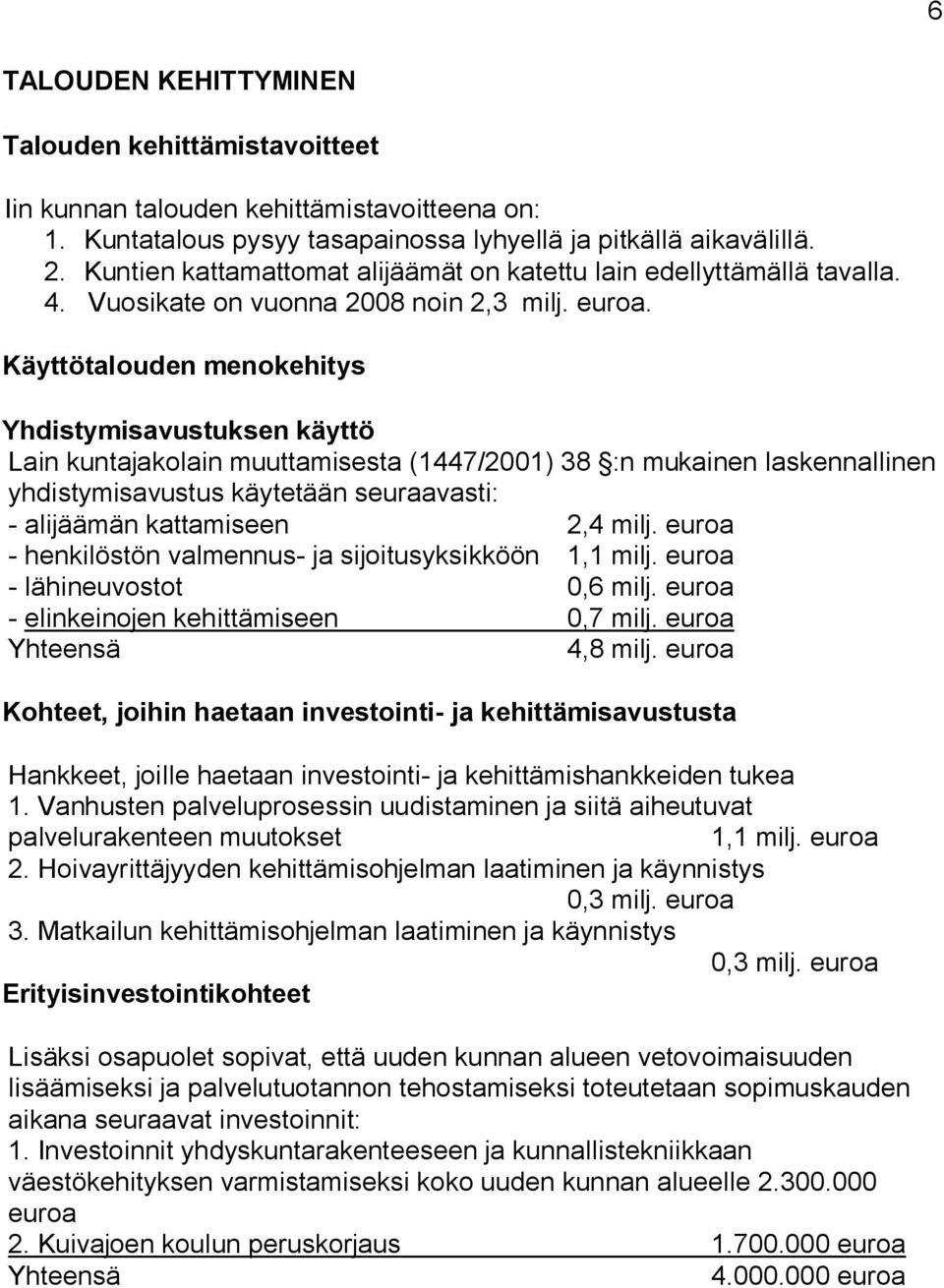 6

TALOUDEN KEHITTYMINEN

Talouden kehittämistavoitteet

Iin kunnan talouden kehittämistavoitteena on:
1. Kuntatalous pysyy tasapainossa lyhyellä ja pitkällä aikavälillä.
2. Kuntien kattamattomat alijäämät on katettu lain edellyttämällä tavalla.
4. Vuosikate on vuonna 2008 noin 2,3 milj. euroa.

Käyttötalouden menokehitys

Yhdistymisavustuksen käyttö
Lain kuntajakolain muuttamisesta (1447/2001) 38 §:n mukainen laskennallinen yhdistymisavustus käytetään seuraavasti:
- alijäämän kattamiseen 2,4 milj. euroa
- henkilöstön valmennus- ja sijoitusyksikköön 1,1 milj. euroa
- lähineuvostot 0,6 milj. euroa
- elinkeinojen kehittämiseen 0,7 milj. euroa
Yhteensä 4,8 milj. euroa

Kohteet, joihin haetaan investointi- ja kehittämisavustusta

Hankkeet, joille haetaan investointi- ja kehittämishankkeiden tukea
1. Vanhusten palveluprosessin uudistaminen ja siitä aiheutuvat palvelurakenteen muutokset 1,1 milj. euroa
2. Hoivayrittäjyyden kehittämisohjelman laatiminen ja käynnistys 0,3 milj. euroa
3. Matkailun kehittämisohjelman laatiminen ja käynnistys 0,3 milj. euroa

Erityisinvestointikohteet

Lisäksi osapuolet sopivat, että uuden kunnan alueen vetovoimaisuuden lisäämiseksi ja palvelutuotannon tehostamiseksi toteutetaan sopimuskauden aikana seuraavat investoinnit:
1. Investoinnit yhdyskuntarakenteeseen ja kunnallistekniikkaan väestökehityksen varmistamiseksi koko uuden kunnan alueelle 2.300.000 euroa
2. Kuivajoen koulun peruskorjaus 1.700.000 euroa
Yhteensä 4.000.000 euroa